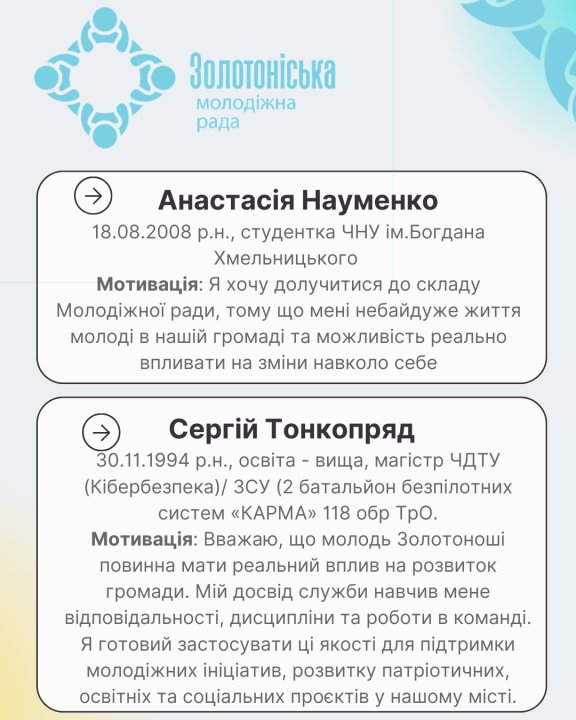 Золотоніська
молодіжна
рада

Анастасія Науменко

18.08.2008 р.н., студентка ЧНУ ім.Богдана Хмельницького

Мотивація: Я хочу долучитися до складу Молодіжної ради, тому що мені небайдуже життя молоді в нашій громаді та можливість реально впливати на зміни навколо себе

Сергій Тонкопряд

30.11.1994 р.н., освіта - вища, магістр ЧДТУ (Кібербезпека)/ ЗСУ (2 батальйон безпілотних систем «КАРМА» 118 обр ТрО.

Мотивація: Вважаю, що молодь Золотоноші повинна мати реальний вплив на розвиток громади. Мій досвід служби навчив мене відповідальності, дисципліни та роботи в команді. Я готовий застосувати ці якості для підтримки молодіжних ініціатив, розвитку патріотичних, освітніх та соціальних проєктів у нашому місті.